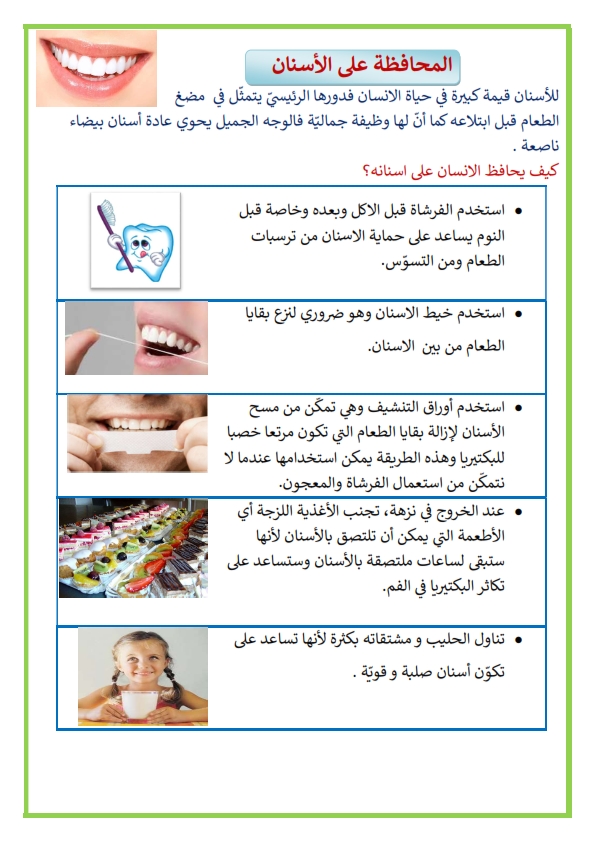 المحافظة على الأسنان

للأسنان قيمة كبيرة في حياة الانسان فدورها الرئيسيّ يتمثّل في مضغ الطعام قبل ابتلاعه كما أنّ لها وظيفة جماليّة فالوجه الجميل يحوي عادة أسنان بيضاء ناصعة .

كيف يحافظ الانسان على اسنانه؟

• استخدم الفرشاة قبل الاكل وبعده وخاصة قبل النوم يساعد على حماية الاسنان من ترسبات الطعام ومن التسوّس.

• استخدم خيط الاسنان وهو ضروري لنزع بقايا الطعام من بين الاسنان.

• استخدم أوراق التنشيف وهي تمكّن من مسح الأسنان لإزالة بقايا الطعام التي تكون مرتعا خصبا للبكتيريا وهذه الطريقة يمكن استخدامها عندما لا نتمكّن من استعمال الفرشاة والمعجون.

• عند الخروج في نزهة، تجنب الأغذية اللزجة أي الأطعمة التي يمكن أن تلتصق بالأسنان لأنها ستبقى لساعات ملتصقة بالأسنان وستساعد على تكاثر البكتيريا في الفم.

• تناول الحليب و مشتقاته بكثرة لأنها تساعد على تكوّن أسنان صلبة و قويّة .